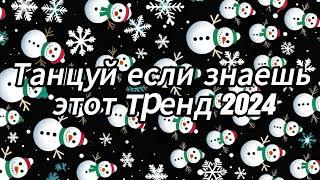 Танцуй если знаешь этот ТРенд 2024